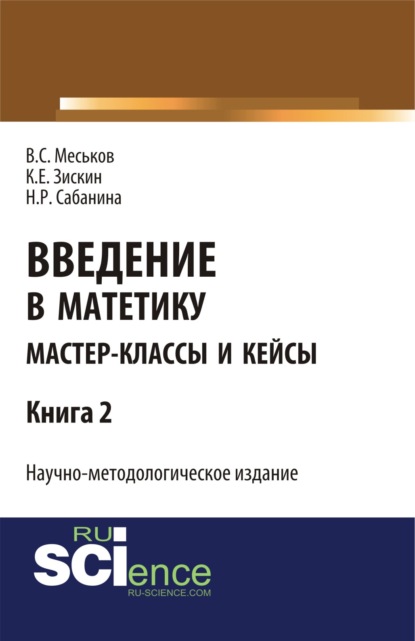 В.С. Меськов
К.Е. Зискин
Н.Р. Сабанина

ВВЕДЕНИЕ
В МАТЕТИКУ
МАСТЕР-КЛАССЫ И КЕЙСЫ

Книга 2

Научно-методологическое издание

RU
SCIence
RU-SCIENCE.COM